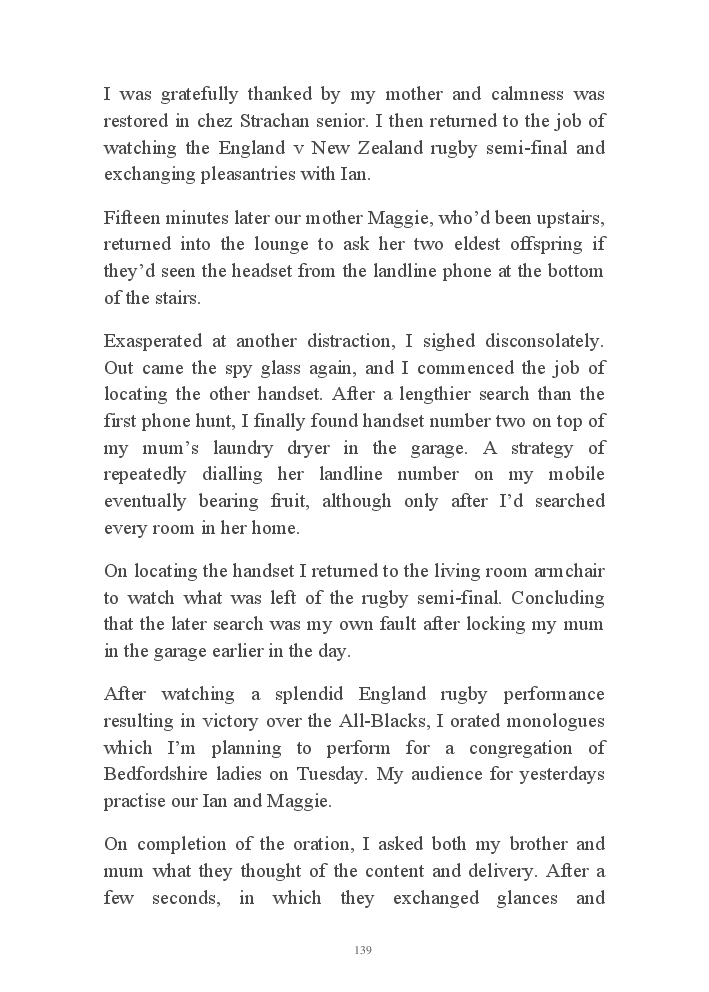 I was gratefully thanked by my mother and calmness was restored in chez Strachan senior. I then returned to the job of watching the England v New Zealand rugby semi-final and exchanging pleasantries with Ian.

Fifteen minutes later our mother Maggie, who'd been upstairs, returned into the lounge to ask her two eldest offspring if they'd seen the headset from the landline phone at the bottom of the stairs.

Exasperated at another distraction, I sighed disconsolately. Out came the spy glass again, and I commenced the job of locating the other handset. After a lengthier search than the first phone hunt, I finally found handset number two on top of my mum's laundry dryer in the garage. A strategy of repeatedly dialling her landline number on my mobile eventually bearing fruit, although only after I'd searched every room in her home.

On locating the handset I returned to the living room armchair to watch what was left of the rugby semi-final. Concluding that the later search was my own fault after locking my mum in the garage earlier in the day.

After watching a splendid England rugby performance resulting in victory over the All-Blacks, I orated monologues which I'm planning to perform for a congregation of Bedfordshire ladies on Tuesday. My audience for yesterdays practise our Ian and Maggie.

On completion of the oration, I asked both my brother and mum what they thought of the content and delivery. After a few seconds, in which they exchanged glances and

139